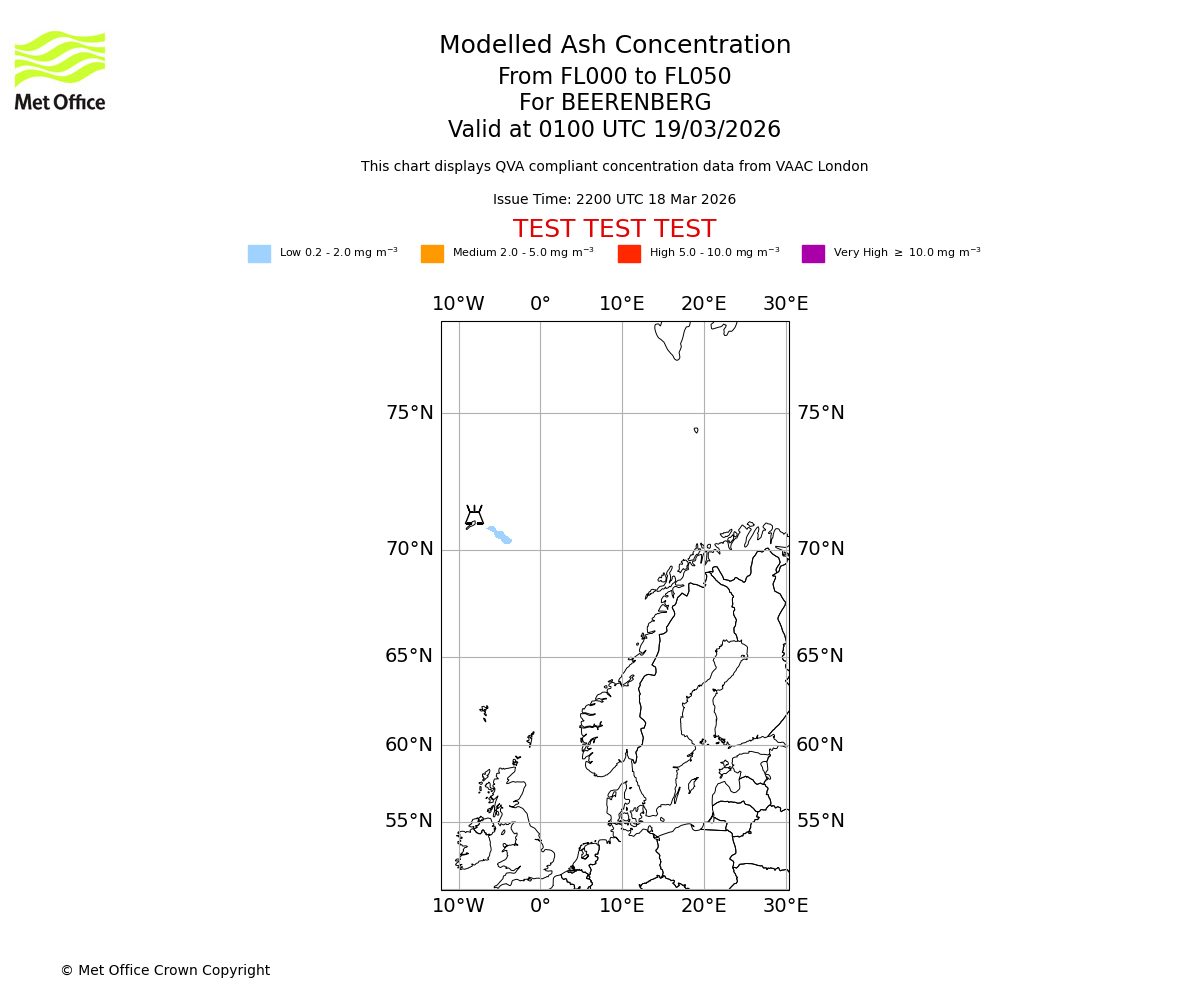 Met Office

Modelled Ash Concentration
From FL000 to FL050
For BEERENBERG
Valid at 0100 UTC 19/03/2026

This chart displays QVA compliant concentration data from VAAC London

Issue Time: 2200 UTC 18 Mar 2026

TEST TEST TEST

Low 0.2 - 2.0 mg m$^{-3}$ Medium 2.0 - 5.0 mg m$^{-3}$ High 5.0 - 10.0 mg m$^{-3}$ Very High $\geq$ 10.0 mg m$^{-3}$

10°W 0° 10°E 20°E 30°E

75°N 75°N
70°N 70°N
65°N 65°N
60°N 60°N
55°N 55°N

10°W 0° 10°E 20°E 30°E

© Met Office Crown Copyright